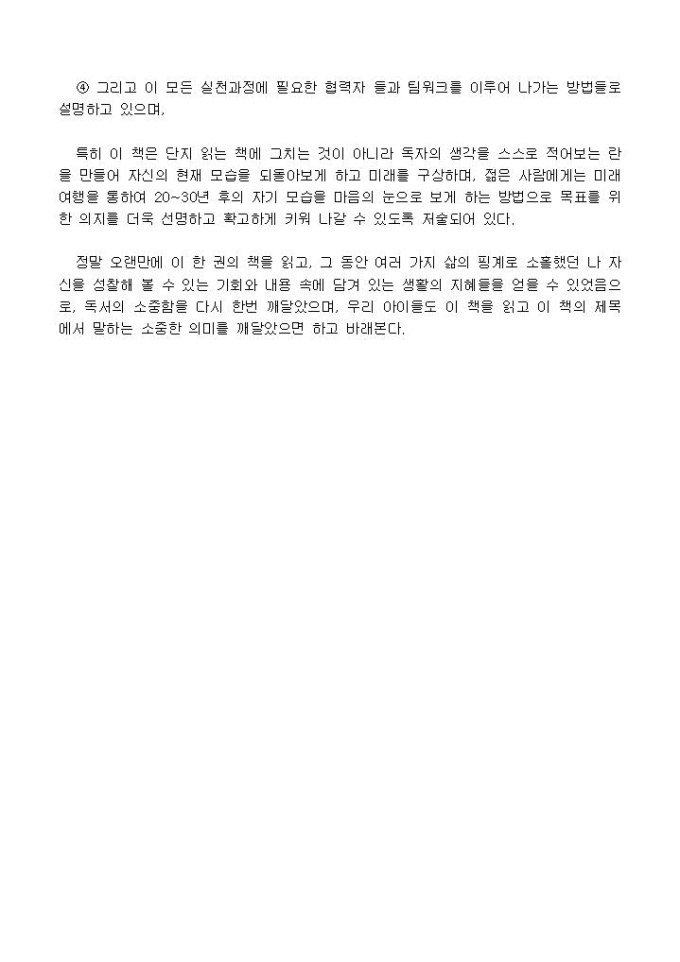 ④ 그리고 이 모든 실천과정에 필요한 협력자 들과 팀워크를 이루어 나가는 방법들로 설명하고 있으며,

특히 이 책은 단지 읽는 책에 그치는 것이 아니라 독자의 생각을 스스로 적어보는 란을 만들어 자신의 현재 모습을 되돌아보게 하고 미래를 구상하며, 젊은 사람에게는 미래 여행을 통하여 20~30년 후의 자기 모습을 마음의 눈으로 보게 하는 방법으로 목표를 위한 의지를 더욱 선명하고 확고하게 키워 나갈 수 있도록 저술되어 있다.

정말 오랜만에 이 한 권의 책을 읽고, 그 동안 여러 가지 삶의 핑계로 소홀했던 나 자신을 성찰해 볼 수 있는 기회와 내용 속에 담겨 있는 생활의 지혜들을 얻을 수 있었음으로, 독서의 소중함을 다시 한번 깨달았으며, 우리 아이들도 이 책을 읽고 이 책의 제목에서 말하는 소중한 의미를 깨달았으면 하고 바래본다.